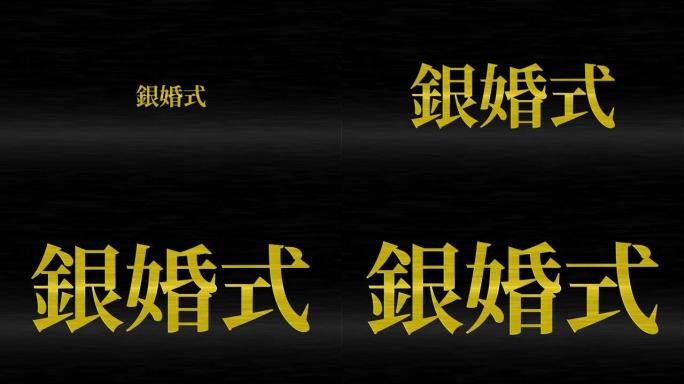 銀婚式

銀婚式

銀婚式

銀婚式